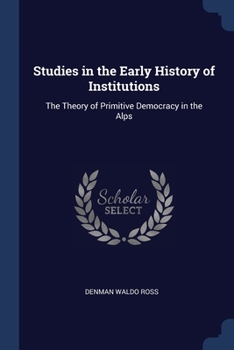 Studies in the Early History of Institutions

The Theory of Primitive Democracy in the Alps

Scholar SELECT

DENMAN WALDO ROSS